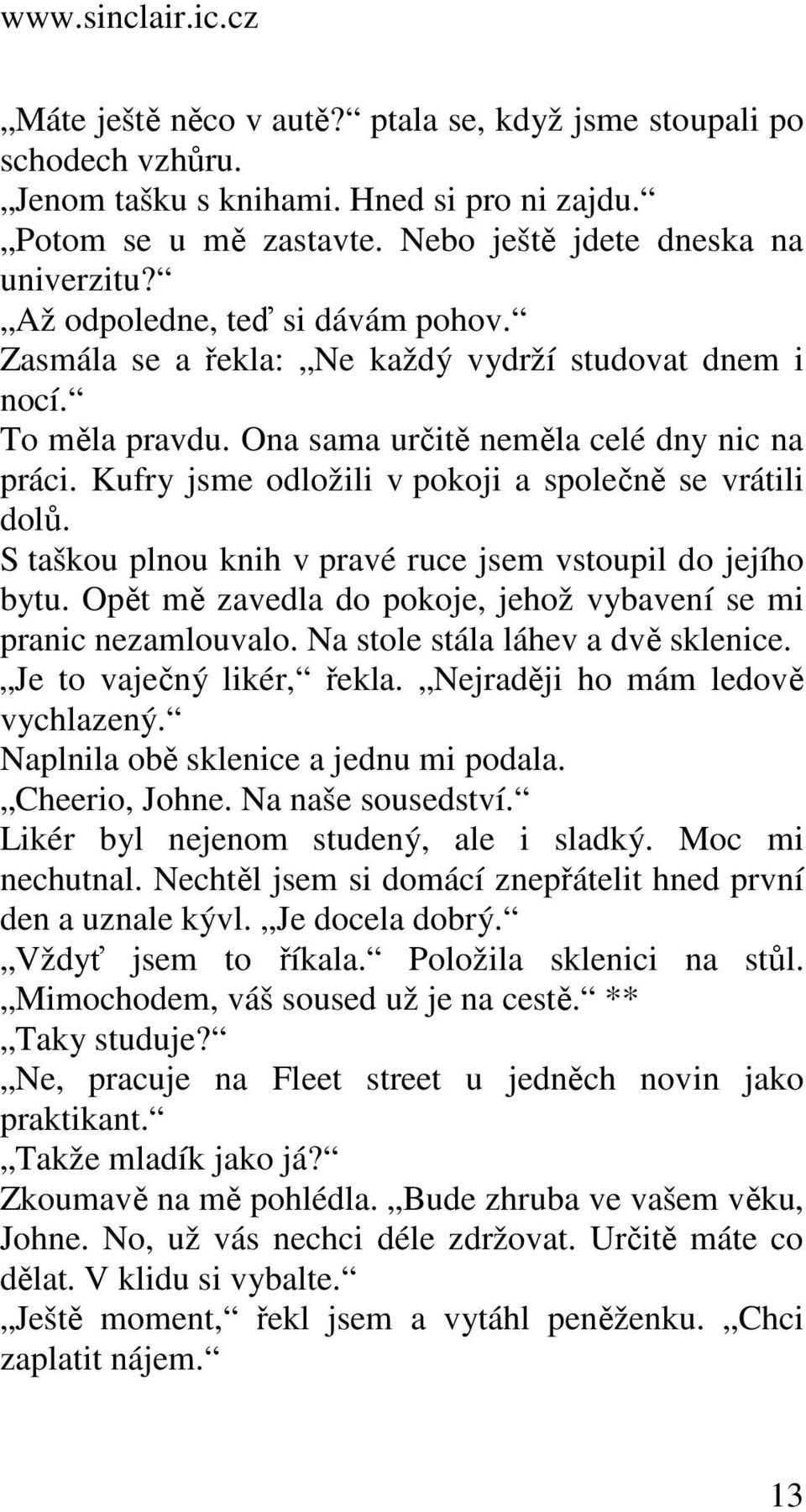 www.sinclair.ic.cz

„Máte ještě něco v autě?“ ptala se, když jsme stoupali po schodech vzhůru.
„Jenom tašku s knihami. Hned si pro ni zajdu.“
„Potom se u mě zastavte. Nebo ještě jdete dneska na univerzitu?“
„Až odpoledne, teď si dávám pohov.“
Zasmála se a řekla: „Ne každý vydrží studovat dnem i nocí.“
To měla pravdu. Ona sama určitě neměla celé dny nic na práci. Kufry jsme odložili v pokoji a společně se vrátili dolů.
S taškou plnou knih v pravé ruce jsem vstoupil do jejího bytu. Opět mě zavedla do pokoje, jehož vybavení se mi pranic nezamlouvalo. Na stole stála láhev a dvě sklenice.
„Je to vaječný likér,“ řekla. „Nejraději ho mám ledově vychlazený.“
Naplnila obě sklenice a jednu mi podala.
„Cheerio, Johne. Na naše sousedství.“
Likér byl nejenom studený, ale i sladký. Moc mi nechutnal. Nechtěl jsem si domácí znepřátelit hned první den a uznale kývl. „Je docela dobrý.“
„Vždyť jsem to říkala.“ Položila sklenici na stůl. „Mimochodem, váš soused už je na cestě.“ **
„Taky studuje?“
„Ne, pracuje na Fleet street u jedněch novin jako praktikant.“
„Takže mladík jako já?“
Zkoumavě na mě pohlédla. „Bude zhruba ve vašem věku, Johne. No, už vás nechci déle zdržovat. Určitě máte co dělat. V klidu si vybalte.“
„Ještě moment,“ řekl jsem a vytáhl peněženku. „Chci zaplatit nájem.“

13